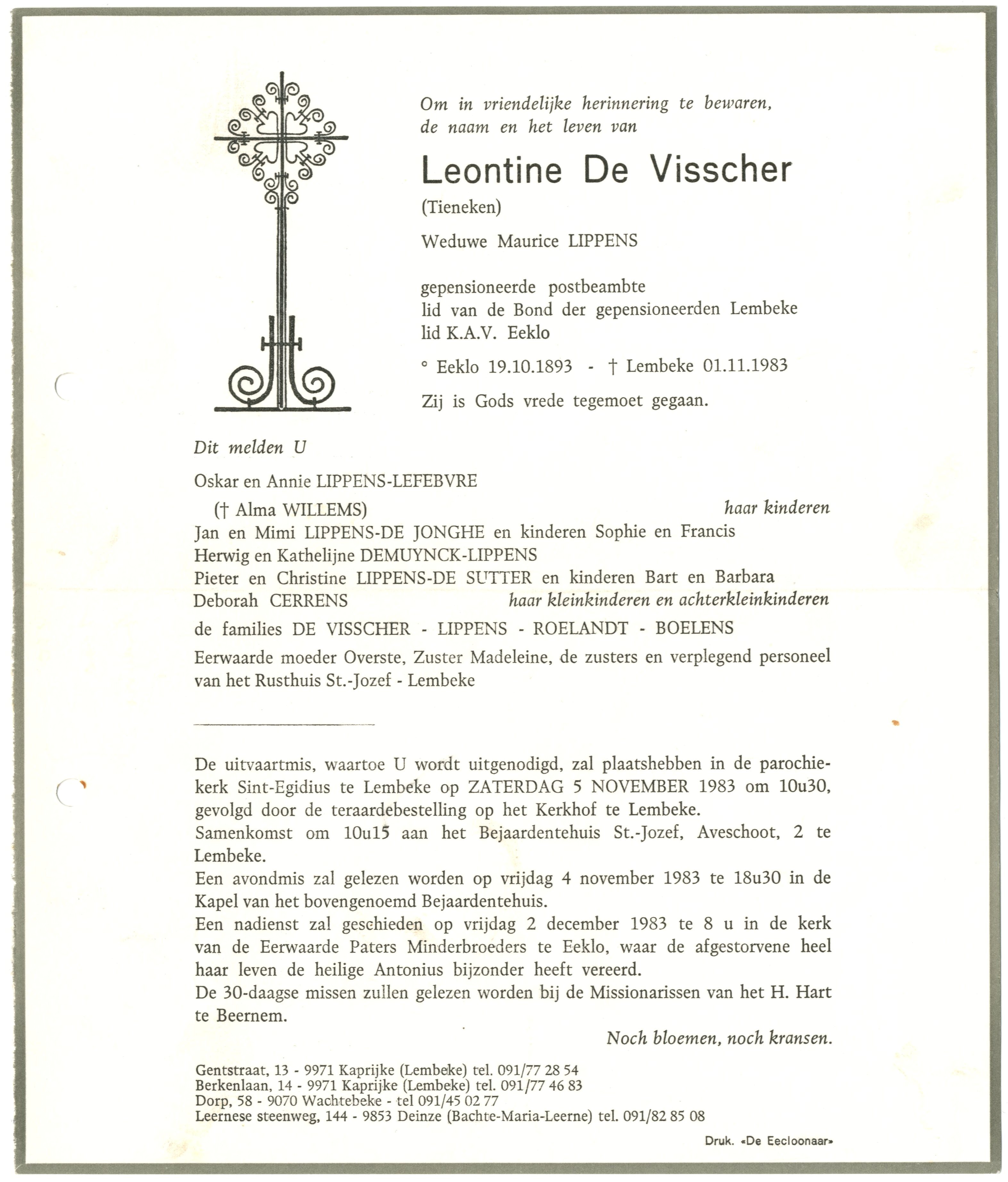 Om in vriendelijke herinnering te bewaren, de naam en het leven van

Leontine De Visscher

(Tieneken)

Weduwe Maurice LIPPENS

gepensioneerde postbeambte
lid van de Bond der gepensioneerden Lembeke
lid K.A.V. Eeklo

° Eeklo 19.10.1893 - † Lembeke 01.11.1983

Zij is Gods vrede tegemoet gegaan.

Dit melden U

Oskar en Annie LIPPENS-LEFEBVRE
(† Alma WILLEMS) haar kinderen
Jan en Mimi LIPPENS-DE JONGHE en kinderen Sophie en Francis
Herwig en Kathelijne DEMUYNCK-LIPPENS
Pieter en Christine LIPPENS-DE SUTTER en kinderen Bart en Barbara
Deborah CERRENS haar kleinkinderen en achterkleinkinderen

de families DE VISSCHER - LIPPENS - ROELANDT - BOELENS

Eerwaarde moeder Overste, Zuster Madeleine, de zusters en verplegend personeel van het Rusthuis St.-Jozef - Lembeke

De uitvaartmis, waartoe U wordt uitgenodigd, zal plaatshebben in de parochiekerk Sint-Egidius te Lembeke op ZATERDAG 5 NOVEMBER 1983 om 10u30, gevolgd door de teraardebestelling op het Kerkhof te Lembeke.
Samenkomst om 10u15 aan het Bejaardentehuis St.-Jozef, Aveschoot, 2 te Lembeke.
Een avondmis zal gelezen worden op vrijdag 4 november 1983 te 18u30 in de Kapel van het bovengenoemd Bejaardentehuis.
Een nadienst zal geschieden op vrijdag 2 december 1983 te 8 u in de kerk van de Eerwaarde Paters Minderbroeders te Eeklo, waar de afgestorvene heel haar leven de heilige Antonius bijzonder heeft vereerd.
De 30-daagse missen zullen gelezen worden bij de Missionarissen van het H. Hart te Beernem.

Noch bloemen, noch kransen.

Gentstraat, 13 - 9971 Kaprijke (Lembeke) tel. 091/77 28 54
Berkenlaan, 14 - 9971 Kaprijke (Lembeke) tel. 091/77 46 83
Dorp, 58 - 9070 Wachtebeke - tel 091/45 02 77
Leernese steenweg, 144 - 9853 Deinze (Bachte-Maria-Leerne) tel. 091/82 85 08

Druk. «De Eecloonaar»